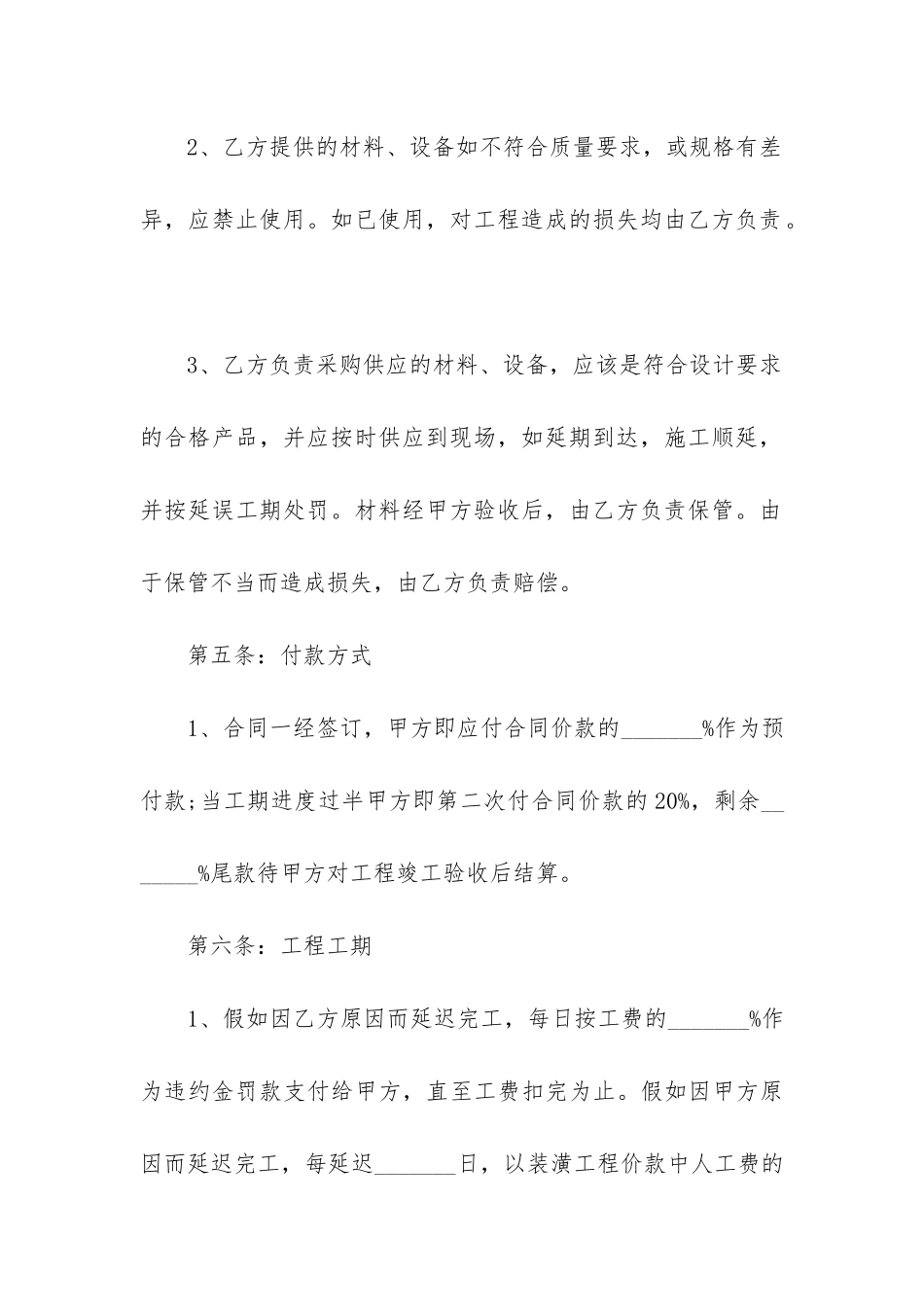 2、乙方提供的材料、设备如不符合质量要求，或规格有差异，应禁止使用。如已使用，对工程造成的损失均由乙方负责。

3、乙方负责采购供应的材料、设备，应该是符合设计要求的合格产品，并应按时供应到现场，如延期到达，施工顺延，并按延误工期处罚。材料经甲方验收后，由乙方负责保管。由于保管不当而造成损失，由乙方负责赔偿。

第五条：付款方式

1、合同一经签订，甲方即应付合同价款的_______%作为预付款;当工期进度过半甲方即第二次付合同价款的20%，剩余_______%尾款待甲方对工程竣工验收后结算。

第六条：工程工期

1、假如因乙方原因而延迟完工，每日按工费的_______%作为违约金罚款支付给甲方，直至工费扣完为止。假如因甲方原因而延迟完工，每延迟_______日，以装潢工程价款中人工费的